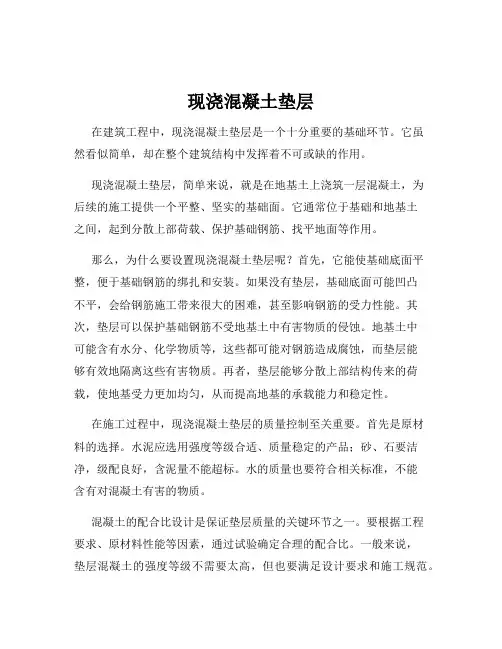 现浇混凝土垫层

在建筑工程中，现浇混凝土垫层是一个十分重要的基础环节。它虽然看似简单，却在整个建筑结构中发挥着不可或缺的作用。

现浇混凝土垫层，简单来说，就是在地基土上浇筑一层混凝土，为后续的施工提供一个平整、坚实的基础面。它通常位于基础和地基土之间，起到分散上部荷载、保护基础钢筋、找平地面等作用。

那么，为什么要设置现浇混凝土垫层呢？首先，它能使基础底面平整，便于基础钢筋的绑扎和安装。如果没有垫层，基础底面可能凹凸不平，会给钢筋施工带来很大的困难，甚至影响钢筋的受力性能。其次，垫层可以保护基础钢筋不受地基土中有害物质的侵蚀。地基土中可能含有水分、化学物质等，这些都可能对钢筋造成腐蚀，而垫层能够有效地隔离这些有害物质。再者，垫层能够分散上部结构传来的荷载，使地基受力更加均匀，从而提高地基的承载能力和稳定性。

在施工过程中，现浇混凝土垫层的质量控制至关重要。首先是原材料的选择。水泥应选用强度等级合适、质量稳定的产品；砂、石要洁净，级配良好，含泥量不能超标。水的质量也要符合相关标准，不能含有对混凝土有害的物质。

混凝土的配合比设计是保证垫层质量的关键环节之一。要根据工程要求、原材料性能等因素，通过试验确定合理的配合比。一般来说，垫层混凝土的强度等级不需要太高，但也要满足设计要求和施工规范。